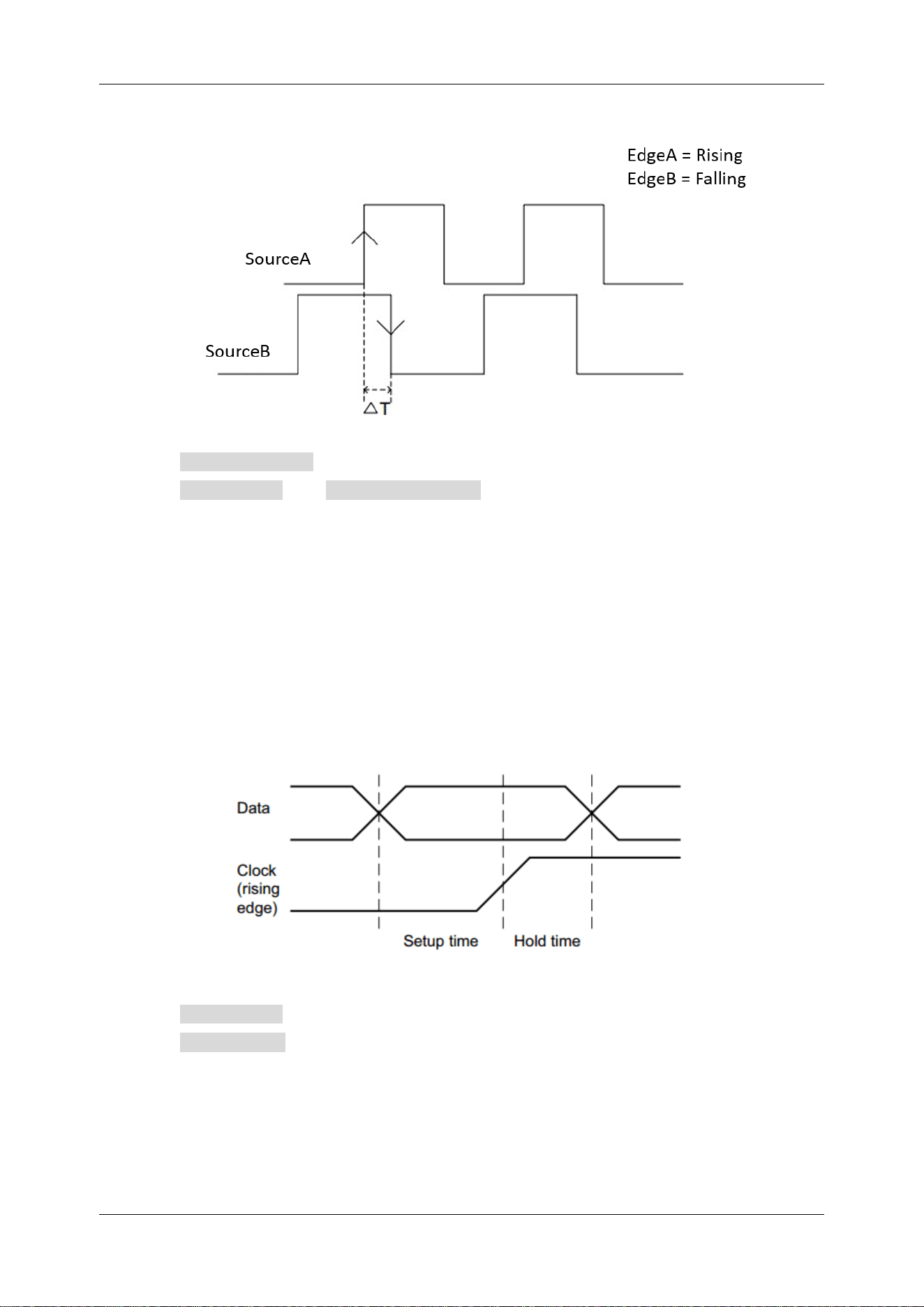 EdgeA = Rising
EdgeB = Falling

SourceA

SourceB

$\triangle T$

Data

Clock (rising edge)

Setup time

Hold time